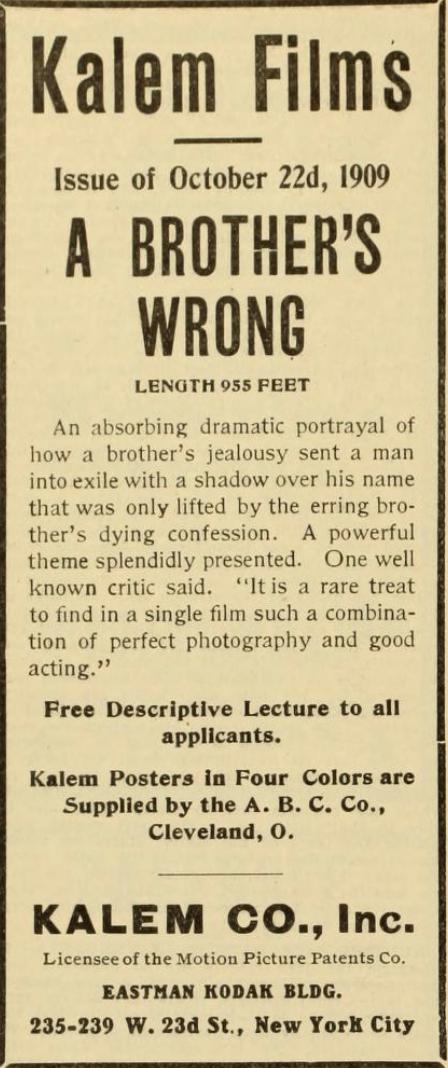 Kalem Films

Issue of October 22d, 1909

A BROTHER'S WRONG

LENGTH 955 FEET

An absorbing dramatic portrayal of how a brother's jealousy sent a man into exile with a shadow over his name that was only lifted by the erring brother's dying confession. A powerful theme splendidly presented. One well known critic said. "It is a rare treat to find in a single film such a combination of perfect photography and good acting."

Free Descriptive Lecture to all applicants.

Kalem Posters in Four Colors are Supplied by the A. B. C. Co., Cleveland, O.

KALEM CO., Inc.

Licensee of the Motion Picture Patents Co.

EASTMAN KODAK BLDG.

235-239 W. 23d St., New York City